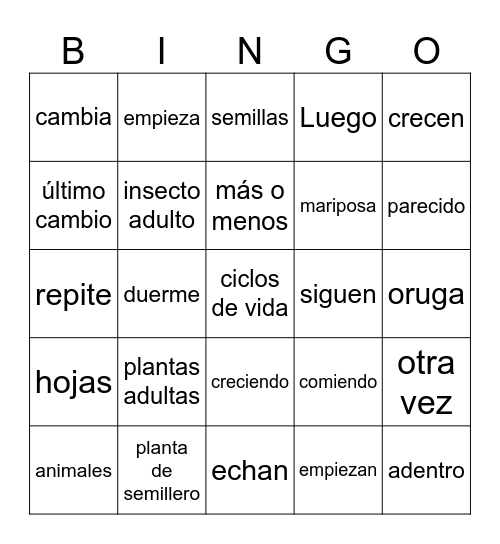 | B | I | N | G | O |
|---|---|---|---|---|
| cambia | empieza | semillas | Luego | crecen |
| último cambio | insecto adulto | más o menos | mariposa | parecido |
| repite | duerme | ciclos de vida | siguen | oruga |
| hojas | plantas adultas | creciendo | comiendo | otra vez |
| animales | planta de semillero | echan | empiezan | adentro |